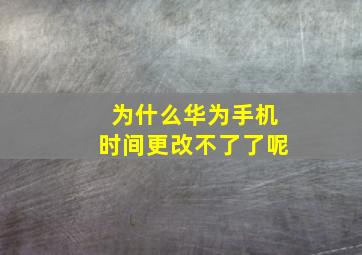 为什么华为手机
时间更改不了了呢